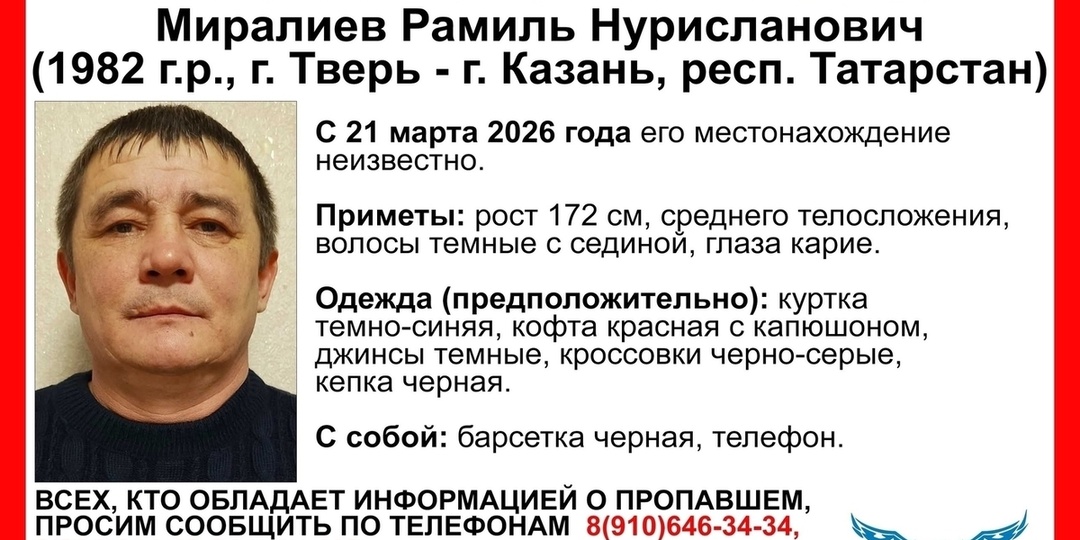 Миралиев Рамиль Нурисланович
(1982 г.р., г. Тверь - г. Казань, респ. Татарстан)

С 21 марта 2026 года его местонахождение неизвестно.

Приметы: рост 172 см, среднего телосложения, волосы темные с сединой, глаза карие.

Одежда (предположительно): куртка темно-синяя, кофта красная с капюшоном, джинсы темные, кроссовки черно-серые, кепка черная.

С собой: барсетка черная, телефон.

ВСЕХ, КТО ОБЛАДАЕТ ИНФОРМАЦИЕЙ О ПРОПАВШЕМ, ПРОСИМ СООБЩИТЬ ПО ТЕЛЕФОНАМ 8(910)646-34-34,